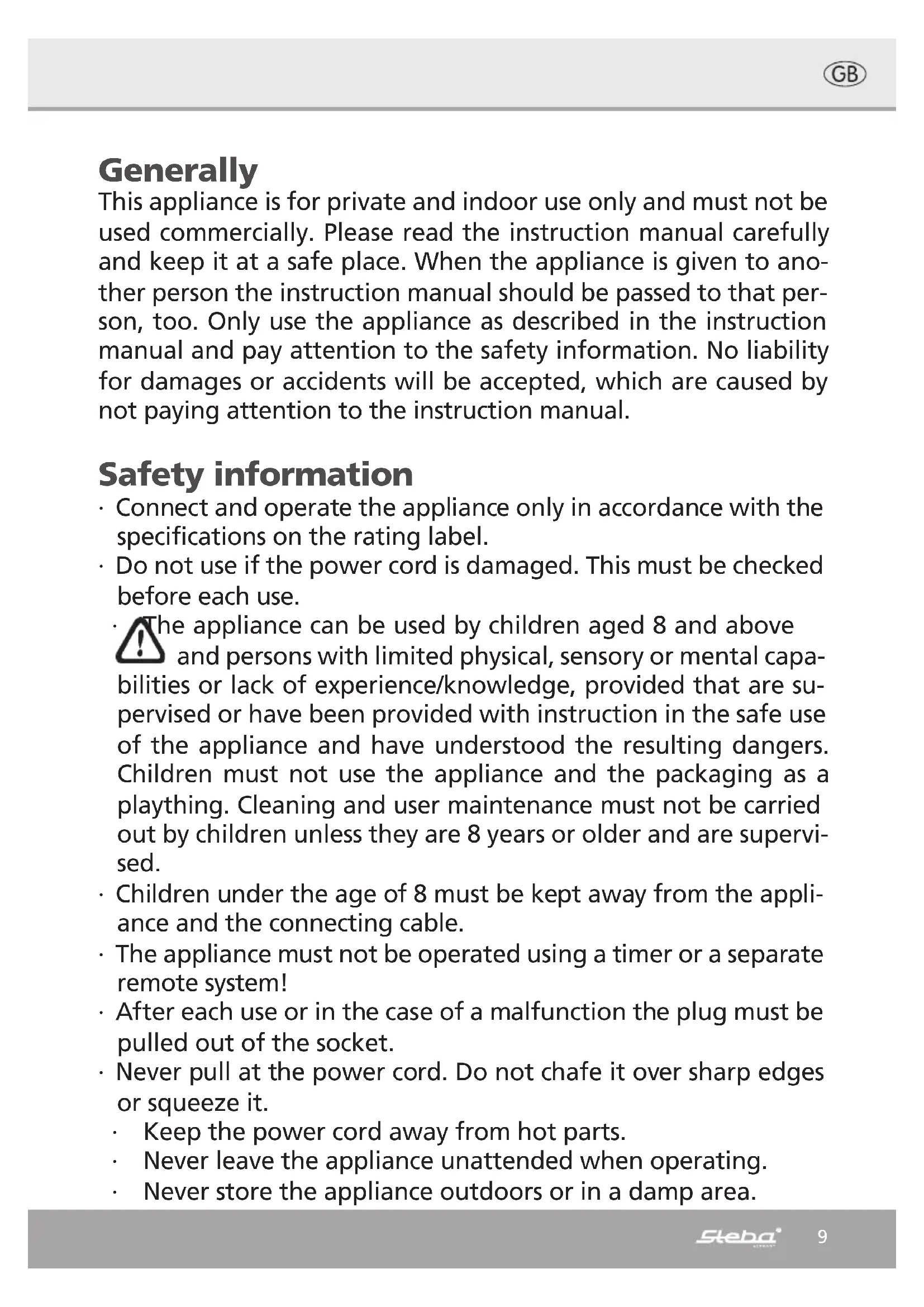 GB

Generally
This appliance is for private and indoor use only and must not be used commercially. Please read the instruction manual carefully and keep it at a safe place. When the appliance is given to another person the instruction manual should be passed to that person, too. Only use the appliance as described in the instruction manual and pay attention to the safety information. No liability for damages or accidents will be accepted, which are caused by not paying attention to the instruction manual.

Safety information
· Connect and operate the appliance only in accordance with the specifications on the rating label.
· Do not use if the power cord is damaged. This must be checked before each use.
· The appliance can be used by children aged 8 and above and persons with limited physical, sensory or mental capabilities or lack of experience/knowledge, provided that are supervised or have been provided with instruction in the safe use of the appliance and have understood the resulting dangers. Children must not use the appliance and the packaging as a plaything. Cleaning and user maintenance must not be carried out by children unless they are 8 years or older and are supervised.
· Children under the age of 8 must be kept away from the appliance and the connecting cable.
· The appliance must not be operated using a timer or a separate remote system!
· After each use or in the case of a malfunction the plug must be pulled out of the socket.
· Never pull at the power cord. Do not chafe it over sharp edges or squeeze it.
· Keep the power cord away from hot parts.
· Never leave the appliance unattended when operating.
· Never store the appliance outdoors or in a damp area.

Steba 9